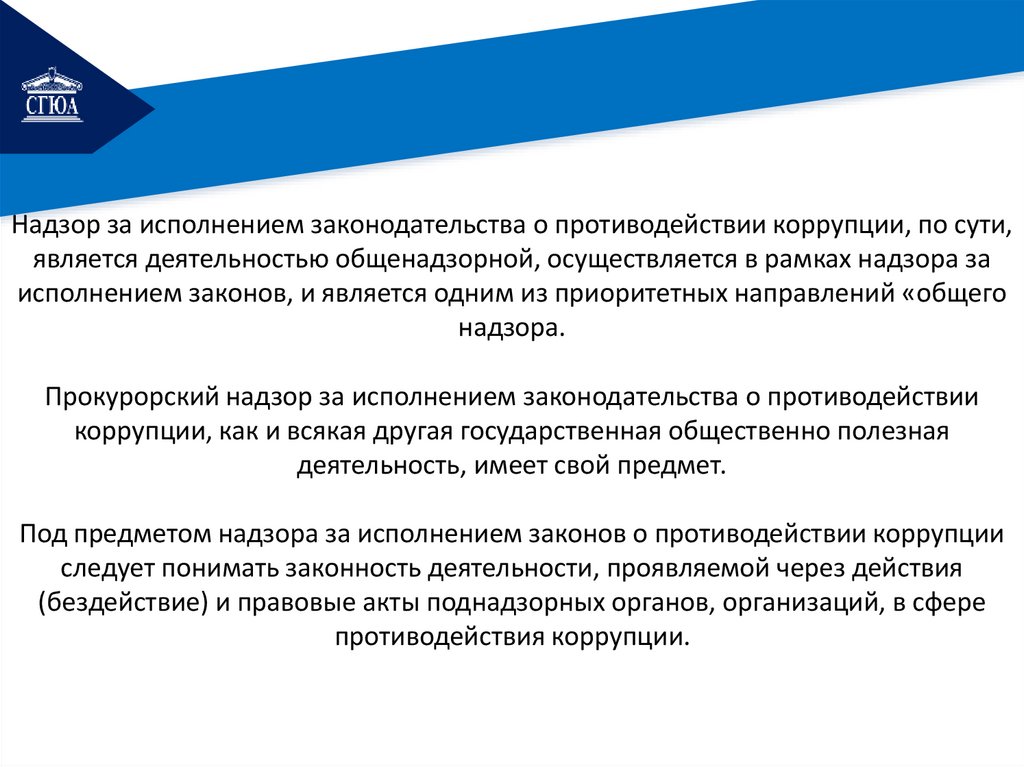 СГЮА

Надзор за исполнением законодательства о противодействии коррупции, по сути, является деятельностью общенадзорной, осуществляется в рамках надзора за исполнением законов, и является одним из приоритетных направлений «общего надзора.

Прокурорский надзор за исполнением законодательства о противодействии коррупции, как и всякая другая государственная общественно полезная деятельность, имеет свой предмет.

Под предметом надзора за исполнением законов о противодействии коррупции следует понимать законность деятельности, проявляемой через действия (бездействие) и правовые акты поднадзорных органов, организаций, в сфере противодействия коррупции.